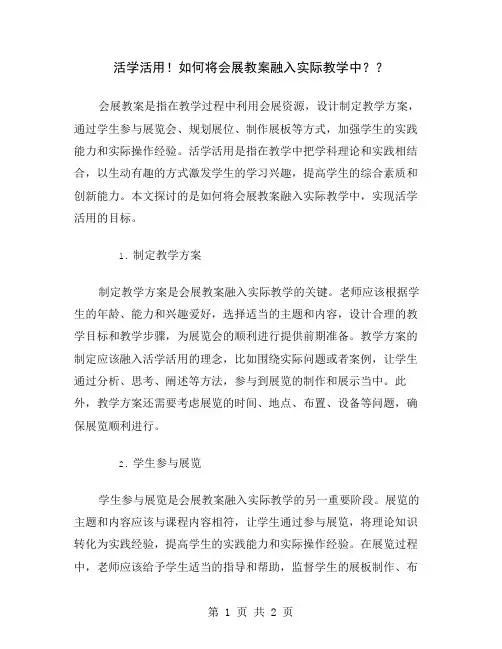 活学活用！如何将会展教案融入实际教学中？？

会展教案是指在教学过程中利用会展资源，设计制定教学方案，通过学生参与展览会、规划展位、制作展板等方式，加强学生的实践能力和实际操作经验。活学活用是指在教学中把学科理论和实践相结合，以生动有趣的方式激发学生的学习兴趣，提高学生的综合素质和创新能力。本文探讨的是如何将会展教案融入实际教学中，实现活学活用的目标。

1. 制定教学方案

制定教学方案是会展教案融入实际教学的关键。老师应该根据学生的年龄、能力和兴趣爱好，选择适当的主题和内容，设计合理的教学目标和教学步骤，为展览会的顺利进行提供前期准备。教学方案的制定应该融入活学活用的理念，比如围绕实际问题或者案例，让学生通过分析、思考、阐述等方法，参与到展览的制作和展示当中。此外，教学方案还需要考虑展览的时间、地点、布置、设备等问题，确保展览顺利进行。

2. 学生参与展览

学生参与展览是会展教案融入实际教学的另一重要阶段。展览的主题和内容应该与课程内容相符，让学生通过参与展览，将理论知识转化为实践经验，提高学生的实践能力和实际操作经验。在展览过程中，老师应该给予学生适当的指导和帮助，监督学生的展板制作、布

第 1 页 共 2 页